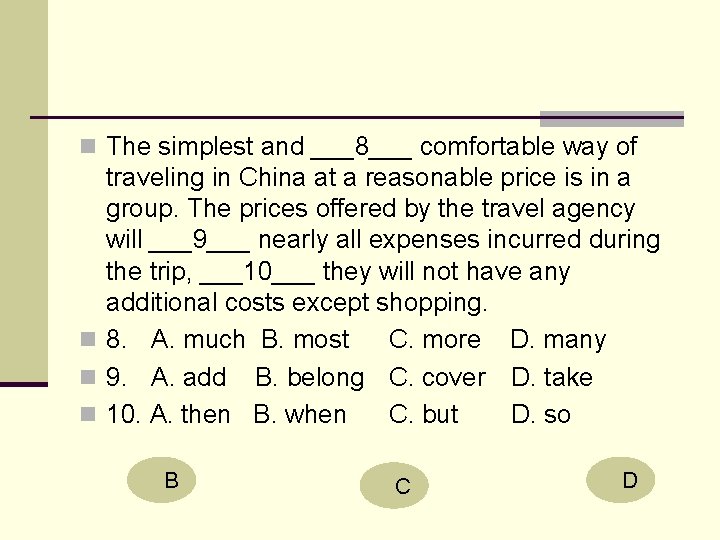 The simplest and ___8___ comfortable way of traveling in China at a reasonable price is in a group. The prices offered by the travel agency will ___9___ nearly all expenses incurred during the trip, ___10___ they will not have any additional costs except shopping.

8. A. much B. most C. more D. many

9. A. add B. belong C. cover D. take

10. A. then B. when C. but D. so

B

C

D